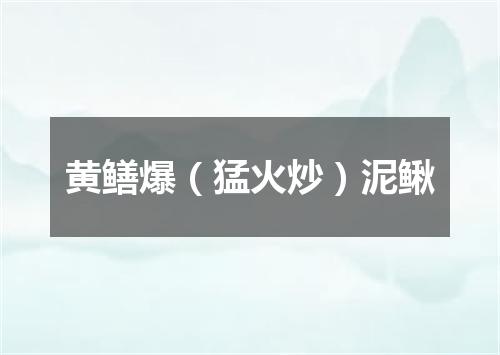 黄鳝爆（猛火炒）泥鳅